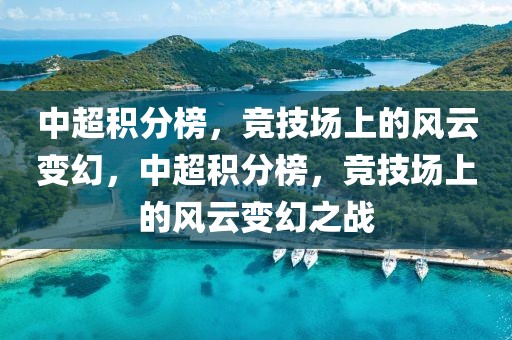 中超积分榜，竞技场上的风云变幻，中超积分榜，竞技场上的风云变幻之战